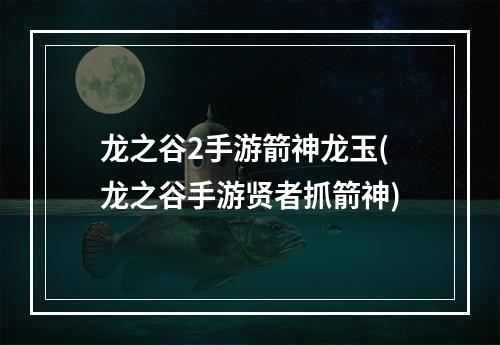 龙之谷2手游箭神龙玉(龙之谷手游贤者抓箭神)